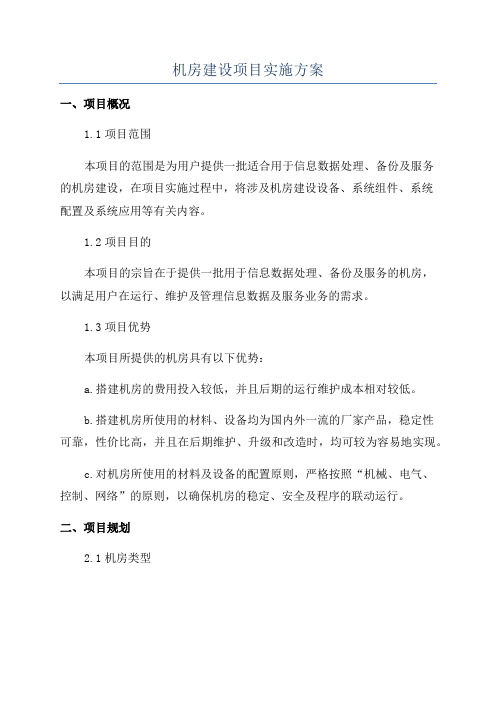 机房建设项目实施方案

一、项目概况

1.1 项目范围

本项目的范围是为用户提供一批适合用于信息数据处理、备份及服务的机房建设，在项目实施过程中，将涉及机房建设设备、系统组件、系统配置及系统应用等有关内容。

1.2 项目目的

本项目的宗旨在于提供一批用于信息数据处理、备份及服务的机房，以满足用户在运行、维护及管理信息数据及服务业务的需求。

1.3 项目优势

本项目所提供的机房具有以下优势：

a.搭建机房的费用投入较低，并且后期的运行维护成本相对较低。

b.搭建机房所使用的材料、设备均为国内外一流的厂家产品，稳定性可靠，性价比高，并且在后期维护、升级和改造时，均可较为容易地实现。

c.对机房所使用的材料及设备的配置原则，严格按照“机械、电气、控制、网络”的原则，以确保机房的稳定、安全及程序的联动运行。

二、项目规划

2.1 机房类型